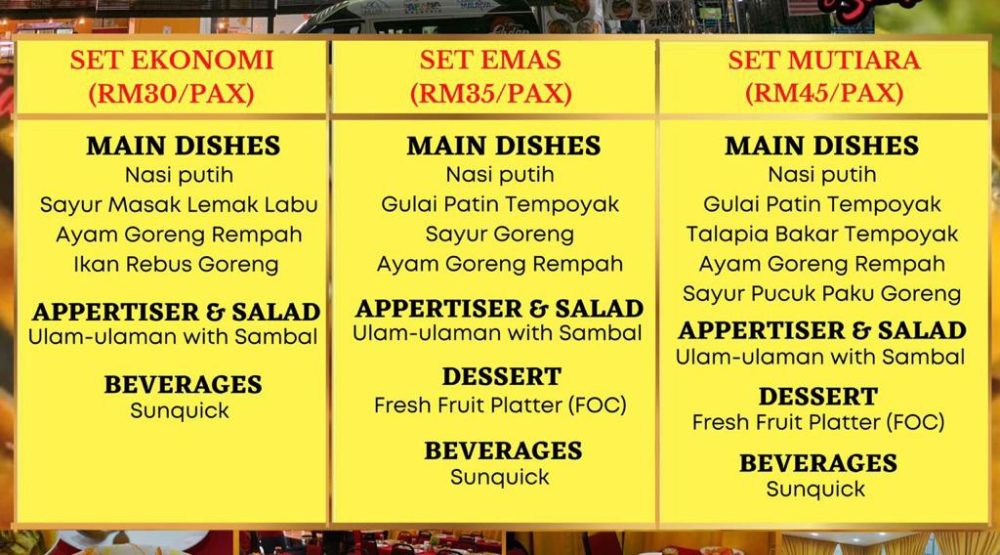 SET EKONOMI
(RM30/PAX)

MAIN DISHES
Nasi putih
Sayur Masak Lemak Labu
Ayam Goreng Rempah
Ikan Rebus Goreng

APPERTISER & SALAD
Ulam-ulaman with Sambal

BEVERAGES
Sunquick

SET EMAS
(RM35/PAX)

MAIN DISHES
Nasi putih
Gulai Patin Tempoyak
Sayur Goreng
Ayam Goreng Rempah

APPERTISER & SALAD
Ulam-ulaman with Sambal

DESSERT
Fresh Fruit Platter (FOC)

BEVERAGES
Sunquick

SET MUTIARA
(RM45/PAX)

MAIN DISHES
Nasi putih
Gulai Patin Tempoyak
Talapia Bakar Tempoyak
Ayam Goreng Rempah
Sayur Pucuk Paku Goreng

APPERTISER & SALAD
Ulam-ulaman with Sambal

DESSERT
Fresh Fruit Platter (FOC)

BEVERAGES
Sunquick